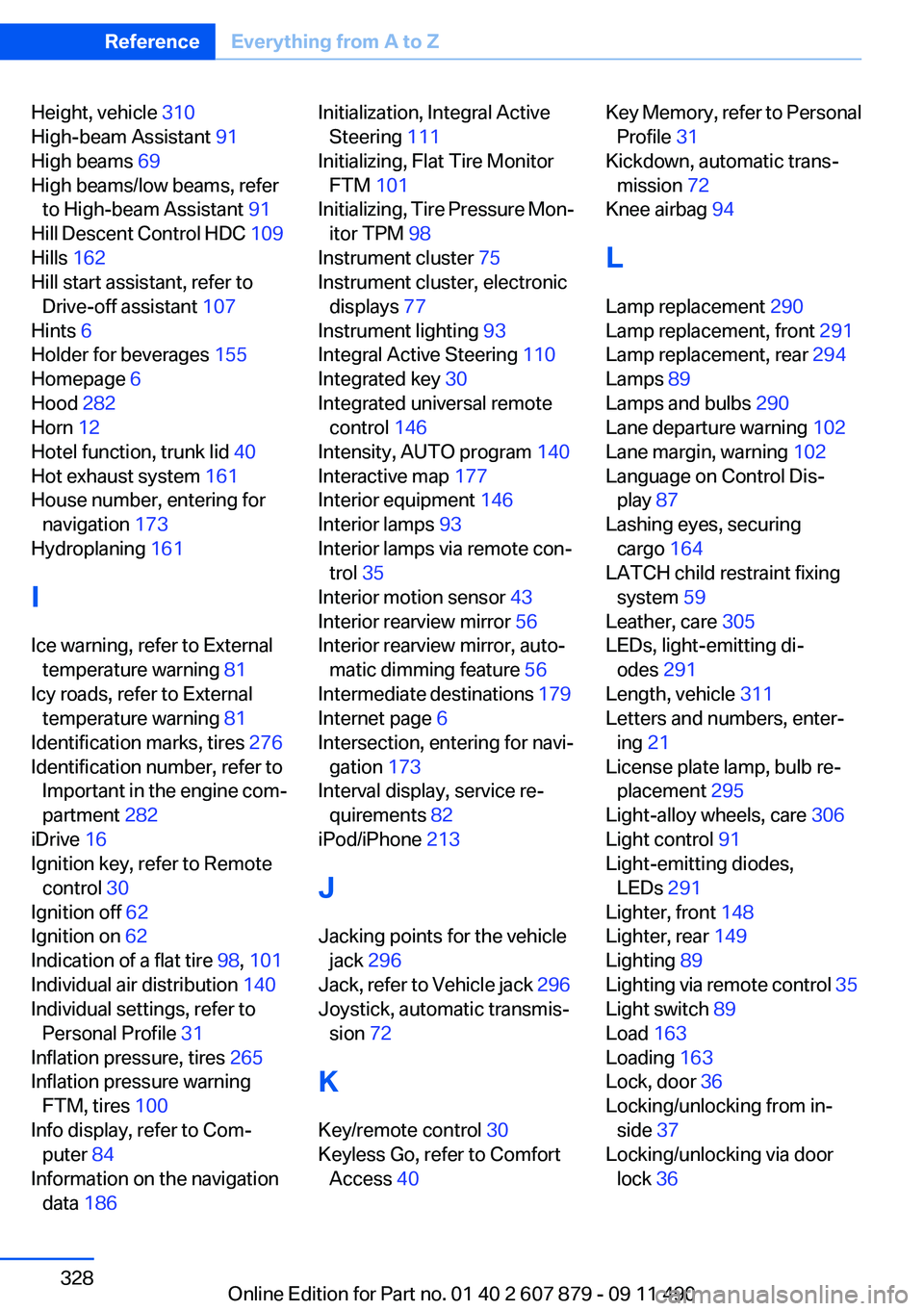 Reference Everything from A to Z

Height, vehicle 310
High-beam Assistant 91
High beams 69
High beams/low beams, refer to High-beam Assistant 91
Hill Descent Control HDC 109
Hills 162
Hill start assistant, refer to Drive-off assistant 107
Hints 6
Holder for beverages 155
Homepage 6
Hood 282
Horn 12
Hotel function, trunk lid 40
Hot exhaust system 161
House number, entering for navigation 173
Hydroplaning 161

I

Ice warning, refer to External temperature warning 81
Icy roads, refer to External temperature warning 81
Identification marks, tires 276
Identification number, refer to Important in the engine compartment 282
iDrive 16
Ignition key, refer to Remote control 30
Ignition off 62
Ignition on 62
Indication of a flat tire 98, 101
Individual air distribution 140
Individual settings, refer to Personal Profile 31
Inflation pressure, tires 265
Inflation pressure warning FTM, tires 100
Info display, refer to Computer 84
Information on the navigation data 186

Initialization, Integral Active Steering 111
Initializing, Flat Tire Monitor FTM 101
Initializing, Tire Pressure Monitor TPM 98
Instrument cluster 75
Instrument cluster, electronic displays 77
Instrument lighting 93
Integral Active Steering 110
Integrated key 30
Integrated universal remote control 146
Intensity, AUTO program 140
Interactive map 177
Interior equipment 146
Interior lamps 93
Interior lamps via remote control 35
Interior motion sensor 43
Interior rearview mirror 56
Interior rearview mirror, automatic dimming feature 56
Intermediate destinations 179
Internet page 6
Intersection, entering for navigation 173
Interval display, service requirements 82
iPod/iPhone 213

J

Jacking points for the vehicle jack 296
Jack, refer to Vehicle jack 296
Joystick, automatic transmission 72

K

Key/remote control 30
Keyless Go, refer to Comfort Access 40

Key Memory, refer to Personal Profile 31
Kickdown, automatic transmission 72
Knee airbag 94

L

Lamp replacement 290
Lamp replacement, front 291
Lamp replacement, rear 294
Lamps 89
Lamps and bulbs 290
Lane departure warning 102
Lane margin, warning 102
Language on Control Display 87
Lashing eyes, securing cargo 164
LATCH child restraint fixing system 59
Leather, care 305
LEDs, light-emitting diodes 291
Length, vehicle 311
Letters and numbers, entering 21
License plate lamp, bulb replacement 295
Light-alloy wheels, care 306
Light control 91
Light-emitting diodes, LEDs 291
Lighter, front 148
Lighter, rear 149
Lighting 89
Lighting via remote control 35
Light switch 89
Load 163
Loading 163
Lock, door 36
Locking/unlocking from inside 37
Locking/unlocking via door lock 36

328

Online Edition for Part no. 01 40 2 607 879 - 09 11 490 carmanualsonline.info